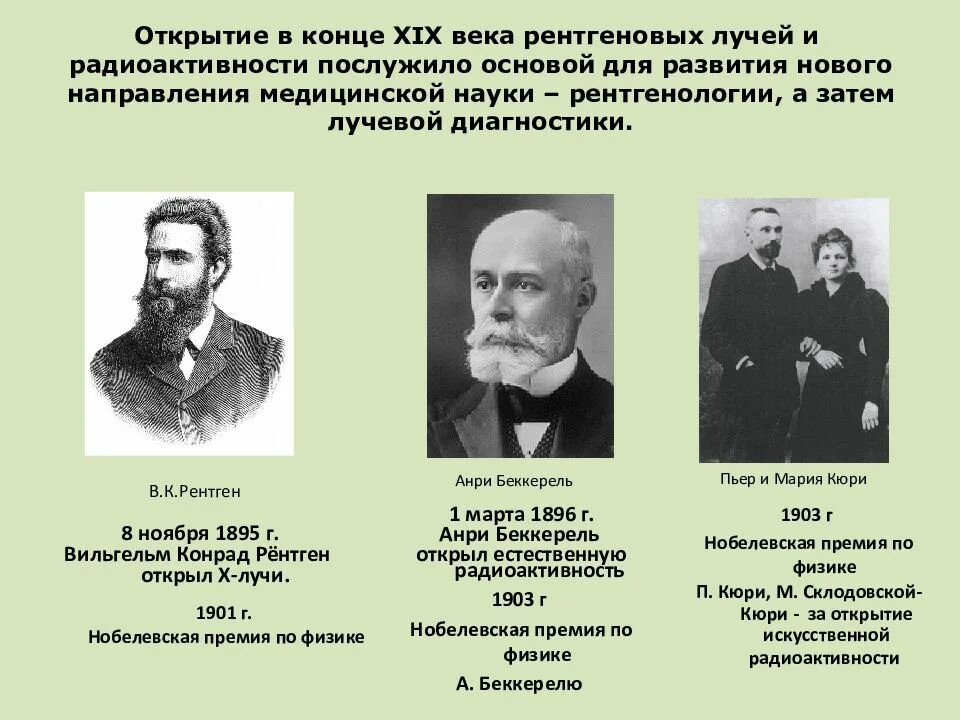 Открытие в конце XIX века рентгеновых лучей и радиоактивности послужило основой для развития нового направления медицинской науки – рентгенологии, а затем лучевой диагностики.

В.К.Рентген

8 ноября 1895 г. Вильгельм Конрад Рёнтген открыл Х-лучи.

1901 г.
Нобелевская премия по физике

Анри Беккерель

1 марта 1896 г. Анри Беккерель открыл естественную радиоактивность

1903 г
Нобелевская премия по физике
А. Беккерелю

Пьер и Мария Кюри

1903 г
Нобелевская премия по физике
П. Кюри, М. Склодовской-Кюри - за открытие искусственной радиоактивности